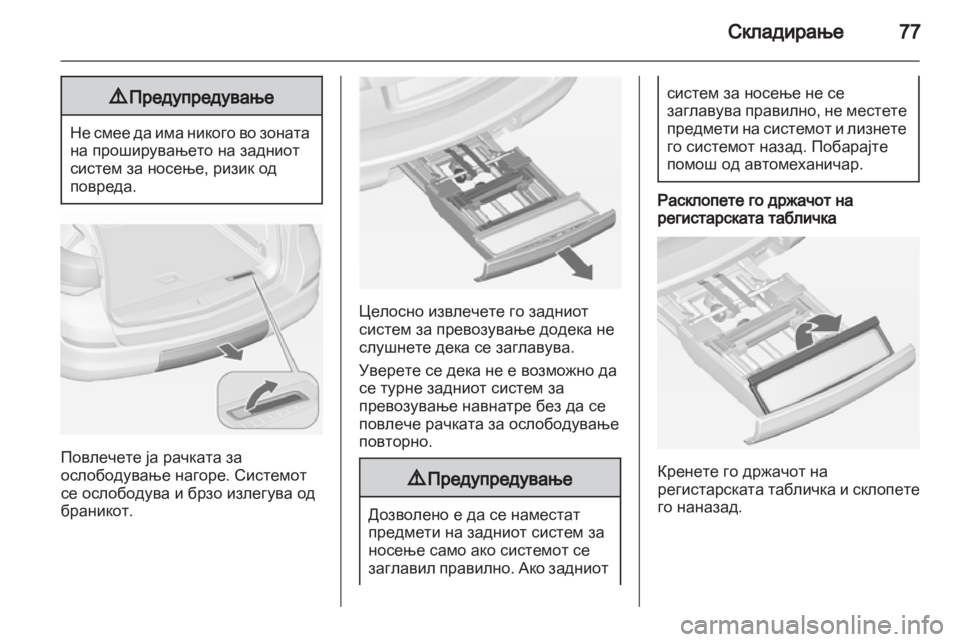 Складирање 77

⚠ Предупредување

Не смее да има никого во зоната на проширувањето на задниот систем за носење, ризик од повреда.

Повлечете ја рачката за ослободување нагоре. Системот се ослободува и брзо излегува од браникот.

Целосно извлечете го задниот систем за превозување додека не слушнете дека се заглавува.

Уверете се дека не е возможно да се турне задниот систем за превозување навнатре без да се повлече рачката за ослободување повторно.

⚠ Предупредување

Дозволено е да се наместат предмети на задниот систем за носење само ако системот се заглавил правилно. Ако задниот систем за носење не се заглавува правилно, не местете предмети на системот и лизнете го системот назад. Побарајте помош од автомеханичар.

Расклопете го држачот на регистарската табличка

Кренете го држачот на регистарската табличка и склопете го наназад.

carmanualsonline.info